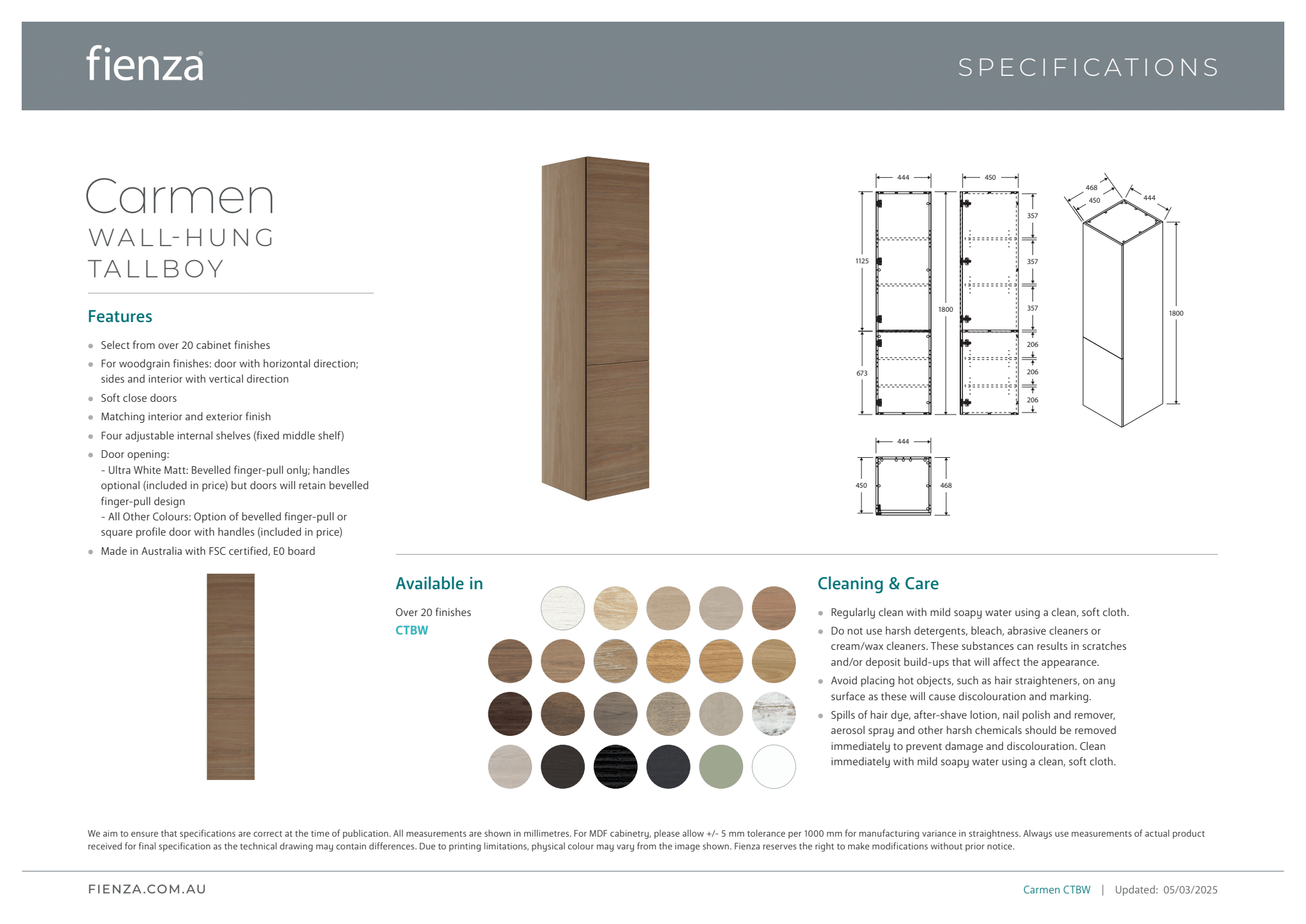 fienza®

SPECIFICATIONS

Carmen
WALL-HUNG
TALLBOY

Features

- Select from over 20 cabinet finishes
- For woodgrain finishes: door with horizontal direction; sides and interior with vertical direction
- Soft close doors
- Matching interior and exterior finish
- Four adjustable internal shelves (fixed middle shelf)
- Door opening:
- Ultra White Matt: Bevelled finger-pull only; handles optional (included in price) but doors will retain bevelled finger-pull design
- All Other Colours: Option of bevelled finger-pull or square profile door with handles (included in price)
- Made in Australia with FSC certified, E0 board

444
450
1125
673
1800
357
357
357
206
206
206
468
450
444
1800
444
450
468

Available in

Over 20 finishes
CTBW

Cleaning & Care

- Regularly clean with mild soapy water using a clean, soft cloth.
- Do not use harsh detergents, bleach, abrasive cleaners or cream/wax cleaners. These substances can results in scratches and/or deposit build-ups that will affect the appearance.
- Avoid placing hot objects, such as hair straighteners, on any surface as these will cause discolouration and marking.
- Spills of hair dye, after-shave lotion, nail polish and remover, aerosol spray and other harsh chemicals should be removed immediately to prevent damage and discolouration. Clean immediately with mild soapy water using a clean, soft cloth.

We aim to ensure that specifications are correct at the time of publication. All measurements are shown in millimetres. For MDF cabinetry, please allow +/- 5 mm tolerance per 1000 mm for manufacturing variance in straightness. Always use measurements of actual product received for final specification as the technical drawing may contain differences. Due to printing limitations, physical colour may vary from the image shown. Fienza reserves the right to make modifications without prior notice.

FIENZA.COM.AU

Carmen CTBW | Updated: 05/03/2025